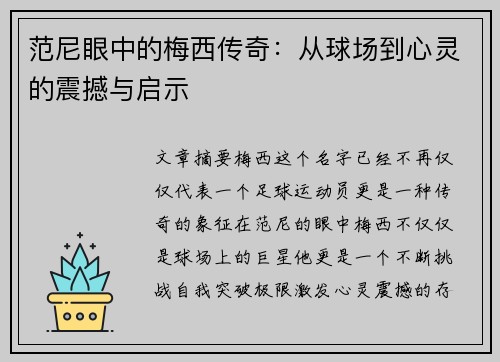 范尼眼中的梅西传奇：从球场到心灵的震撼与启示

文章摘要梅西这个名字已经不再仅仅代表一个足球运动员更是一种传奇的象征在范尼的眼中梅西不仅仅是球场上的巨星他更是一个不断挑战自我突破极限激发心灵震撼的存